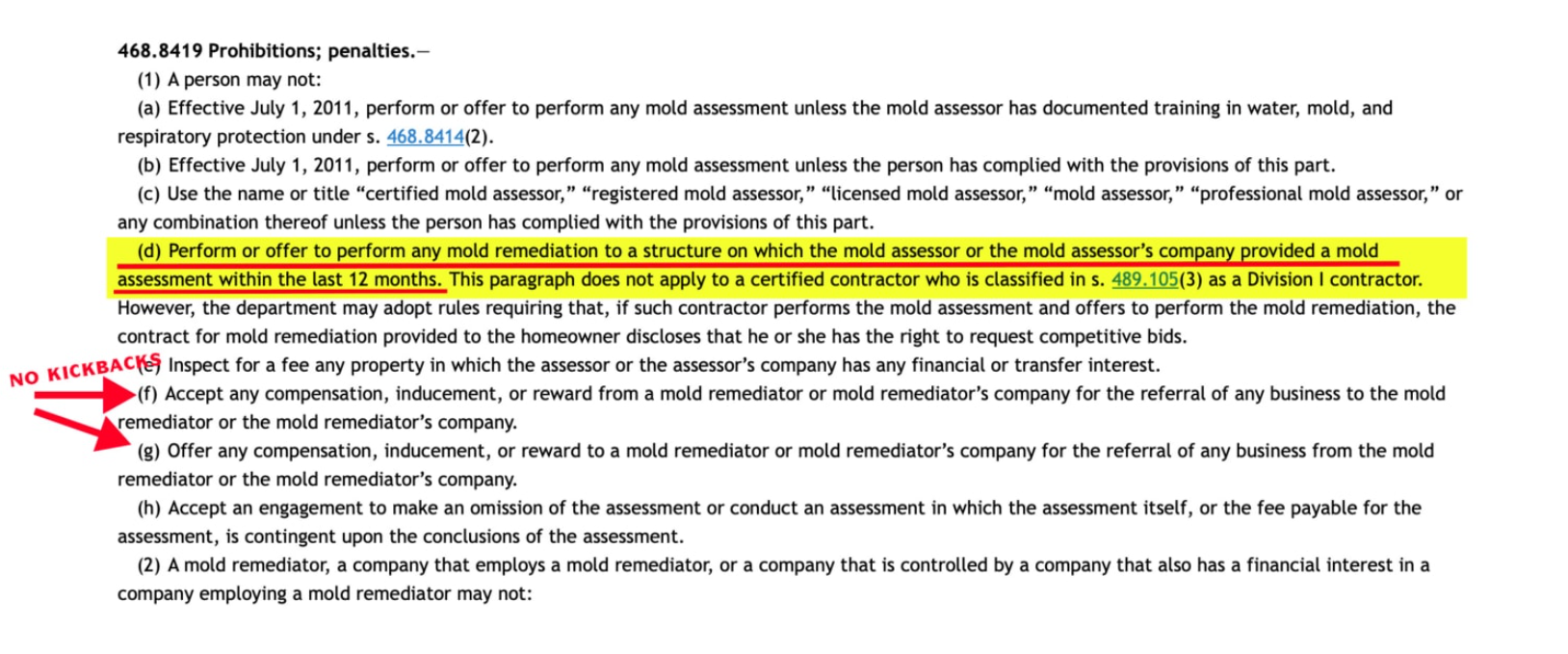 468.8419 Prohibitions; penalties.—

(1) A person may not:

(a) Effective July 1, 2011, perform or offer to perform any mold assessment unless the mold assessor has documented training in water, mold, and respiratory protection under s. 468.8414(2).

(b) Effective July 1, 2011, perform or offer to perform any mold assessment unless the person has complied with the provisions of this part.

(c) Use the name or title “certified mold assessor,” “registered mold assessor,” “licensed mold assessor,” “mold assessor,” “professional mold assessor,” or any combination thereof unless the person has complied with the provisions of this part.

(d) Perform or offer to perform any mold remediation to a structure on which the mold assessor or the mold assessor’s company provided a mold assessment within the last 12 months. This paragraph does not apply to a certified contractor who is classified in s. 489.105(3) as a Division I contractor. However, the department may adopt rules requiring that, if such contractor performs the mold assessment and offers to perform the mold remediation, the contract for mold remediation provided to the homeowner discloses that he or she has the right to request competitive bids.

NO KICKBACKS

(e) Inspect for a fee any property in which the assessor or the assessor’s company has any financial or transfer interest.

(f) Accept any compensation, inducement, or reward from a mold remediator or mold remediator’s company for the referral of any business to the mold remediator or the mold remediator’s company.

(g) Offer any compensation, inducement, or reward to a mold remediator or mold remediator’s company for the referral of any business from the mold remediator or the mold remediator’s company.

(h) Accept an engagement to make an omission of the assessment or conduct an assessment in which the assessment itself, or the fee payable for the assessment, is contingent upon the conclusions of the assessment.

(2) A mold remediator, a company that employs a mold remediator, or a company that is controlled by a company that also has a financial interest in a company employing a mold remediator may not: